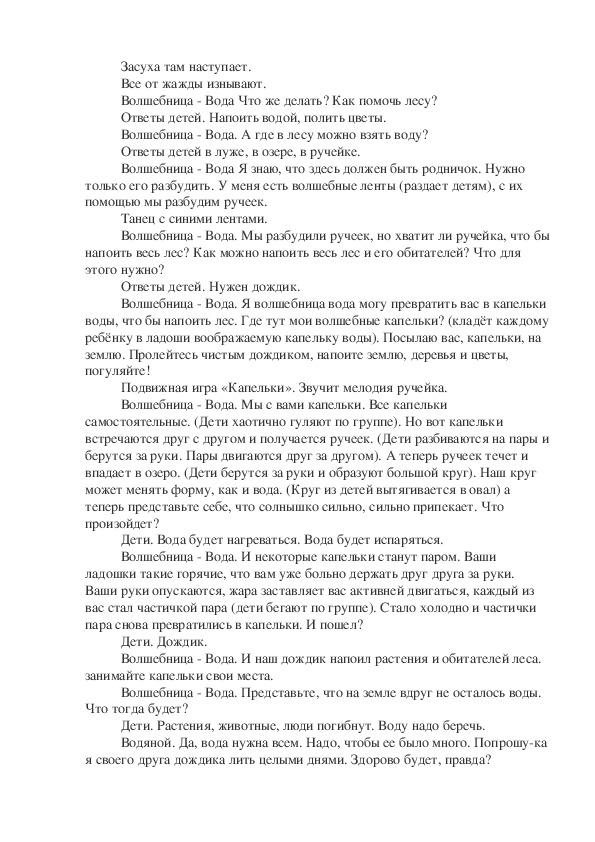 Засуха там наступает.

Все от жажды изнывают.

Волшебница - Вода Что же делать? Как помочь лесу?

Ответы детей. Напоить водой, полить цветы.

Волшебница - Вода. А где в лесу можно взять воду?

Ответы детей в луже, в озере, в ручейке.

Волшебница - Вода Я знаю, что здесь должен быть родничок. Нужно только его разбудить. У меня есть волшебные ленты (раздает детям), с их помощью мы разбудим ручеек.

Танец с синими лентами.

Волшебница - Вода. Мы разбудили ручеек, но хватит ли ручейка, что бы напоить весь лес? Как можно напоить весь лес и его обитателей? Что для этого нужно?

Ответы детей. Нужен дождик.

Волшебница - Вода. Я волшебница вода могу превратить вас в капельки воды, что бы напоить лес. Где тут мои волшебные капельки? (кладёт каждому ребёнку в ладоши воображаемую капельку воды). Посылаю вас, капельки, на землю. Пролейтесь чистым дождиком, напоите землю, деревья и цветы, погуляйте!

Подвижная игра «Капельки». Звучит мелодия ручейка.

Волшебница - Вода. Мы с вами капельки. Все капельки самостоятельные. (Дети хаотично гуляют по группе). Но вот капельки встречаются друг с другом и получается ручеек. (Дети разбиваются на пары и берутся за руки. Пары двигаются друг за другом). А теперь ручеек течет и впадает в озеро. (Дети берутся за руки и образуют большой круг). Наш круг может менять форму, как и вода. (Круг из детей вытягивается в овал) а теперь представьте себе, что солнышко сильно, сильно припекает. Что произойдет?

Дети. Вода будет нагреваться. Вода будет испаряться.

Волшебница - Вода. И некоторые капельки станут паром. Ваши ладошки такие горячие, что вам уже больно держать друг друга за руки. Ваши руки опускаются, жара заставляет вас активней двигаться, каждый из вас стал частичкой пара (дети бегают по группе). Стало холодно и частички пара снова превратились в капельки. И пошел?

Дети. Дождик.

Волшебница - Вода. И наш дождик напоил растения и обитателей леса. занимайте капельки свои места.

Волшебница - Вода. Представьте, что на земле вдруг не осталось воды. Что тогда будет?

Дети. Растения, животные, люди погибнут. Воду надо беречь.

Водяной. Да, вода нужна всем. Надо, чтобы ее было много. Попрошу-ка я своего друга дождика лить целыми днями. Здорово будет, правда?